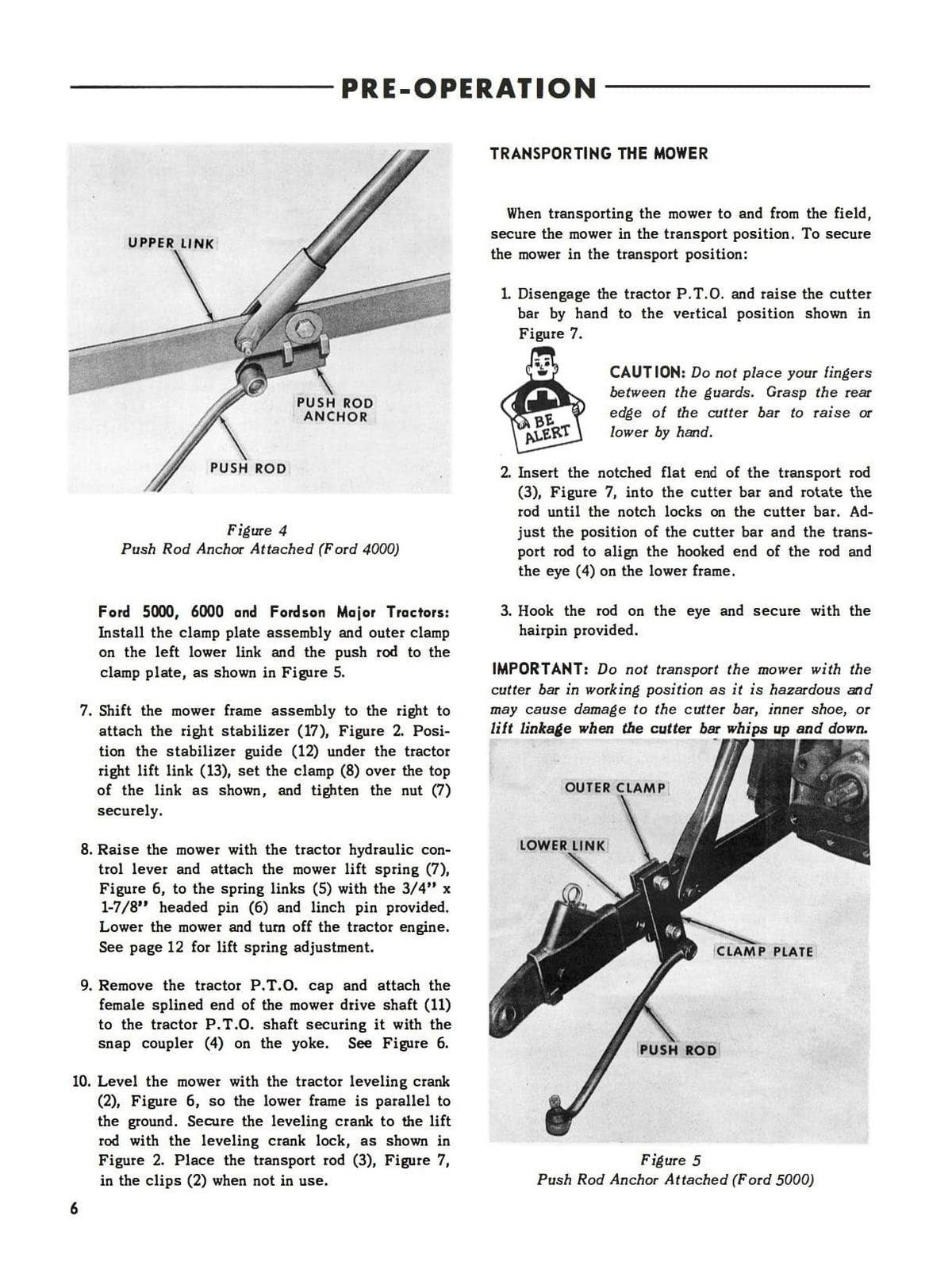 PRE-OPERATION

UPPER LINK

PUSH ROD ANCHOR

PUSH ROD

Figure 4
Push Rod Anchor Attached (Ford 4000)

Ford 5000, 6000 and Fordson Major Tractors: Install the clamp plate assembly and outer clamp on the left lower link and the push rod to the clamp plate, as shown in Figure 5.

7. Shift the mower frame assembly to the right to attach the right stabilizer (17), Figure 2. Position the stabilizer guide (12) under the tractor right lift link (13), set the clamp (8) over the top of the link as shown, and tighten the nut (7) securely.

8. Raise the mower with the tractor hydraulic control lever and attach the mower lift spring (7), Figure 6, to the spring links (5) with the 3/4" x 1-7/8" headed pin (6) and linch pin provided. Lower the mower and turn off the tractor engine. See page 12 for lift spring adjustment.

9. Remove the tractor P.T.O. cap and attach the female splined end of the mower drive shaft (11) to the tractor P.T.O. shaft securing it with the snap coupler (4) on the yoke. See Figure 6.

10. Level the mower with the tractor leveling crank (2), Figure 6, so the lower frame is parallel to the ground. Secure the leveling crank to the lift rod with the leveling crank lock, as shown in Figure 2. Place the transport rod (3), Figure 7, in the clips (2) when not in use.

6

TRANSPORTING THE MOWER

When transporting the mower to and from the field, secure the mower in the transport position. To secure the mower in the transport position:

1. Disengage the tractor P.T.O. and raise the cutter bar by hand to the vertical position shown in Figure 7.

BE ALERT

CAUTION: Do not place your fingers between the guards. Grasp the rear edge of the cutter bar to raise or lower by hand.

2. Insert the notched flat end of the transport rod (3), Figure 7, into the cutter bar and rotate the rod until the notch locks on the cutter bar. Adjust the position of the cutter bar and the transport rod to align the hooked end of the rod and the eye (4) on the lower frame.

3. Hook the rod on the eye and secure with the hairpin provided.

IMPORTANT: Do not transport the mower with the cutter bar in working position as it is hazardous and may cause damage to the cutter bar, inner shoe, or lift linkage when the cutter bar whips up and down.

OUTER CLAMP

LOWER LINK

CLAMP PLATE

PUSH ROD

Figure 5
Push Rod Anchor Attached (Ford 5000)